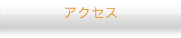 アクセス